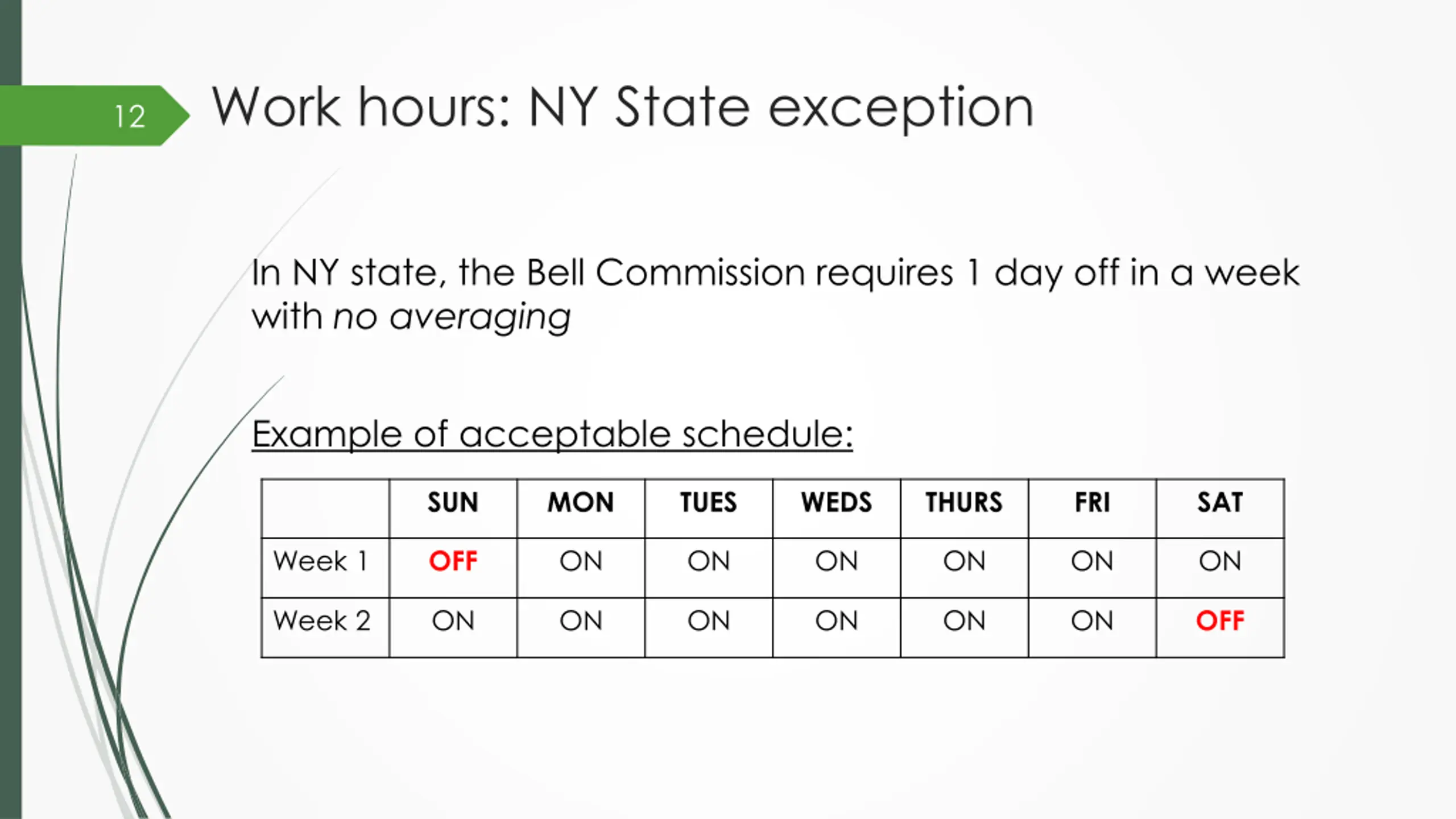 12

Work hours: NY State exception

In NY state, the Bell Commission requires 1 day off in a week with no averaging

Example of acceptable schedule:

| | SUN | MON | TUES | WEDS | THURS | FRI | SAT |
|---|---|---|---|---|---|---|---|
| Week 1 | OFF | ON | ON | ON | ON | ON | ON |
| Week 2 | ON | ON | ON | ON | ON | ON | OFF |